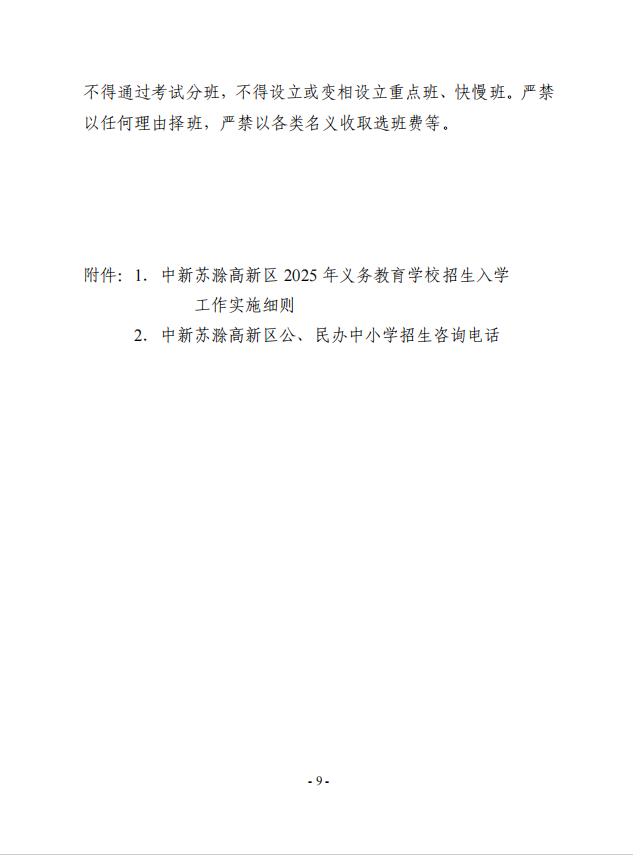 不得通过考试分班，不得设立或变相设立重点班、快慢班。严禁以任何理由择班，严禁以各类名义收取选班费等。

附件：1. 中新苏滁高新区 2025 年义务教育学校招生入学工作实施细则
2. 中新苏滁高新区公、民办中小学招生咨询电话

- 9 -